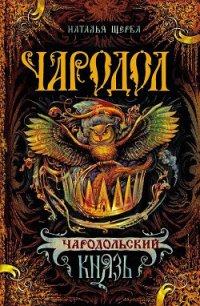 НАТАЛЬЯ ЩЕРБА

ЧАРОДОЛ

ЧАРОДОЛЬСКИЙ
КНЯЗЬ